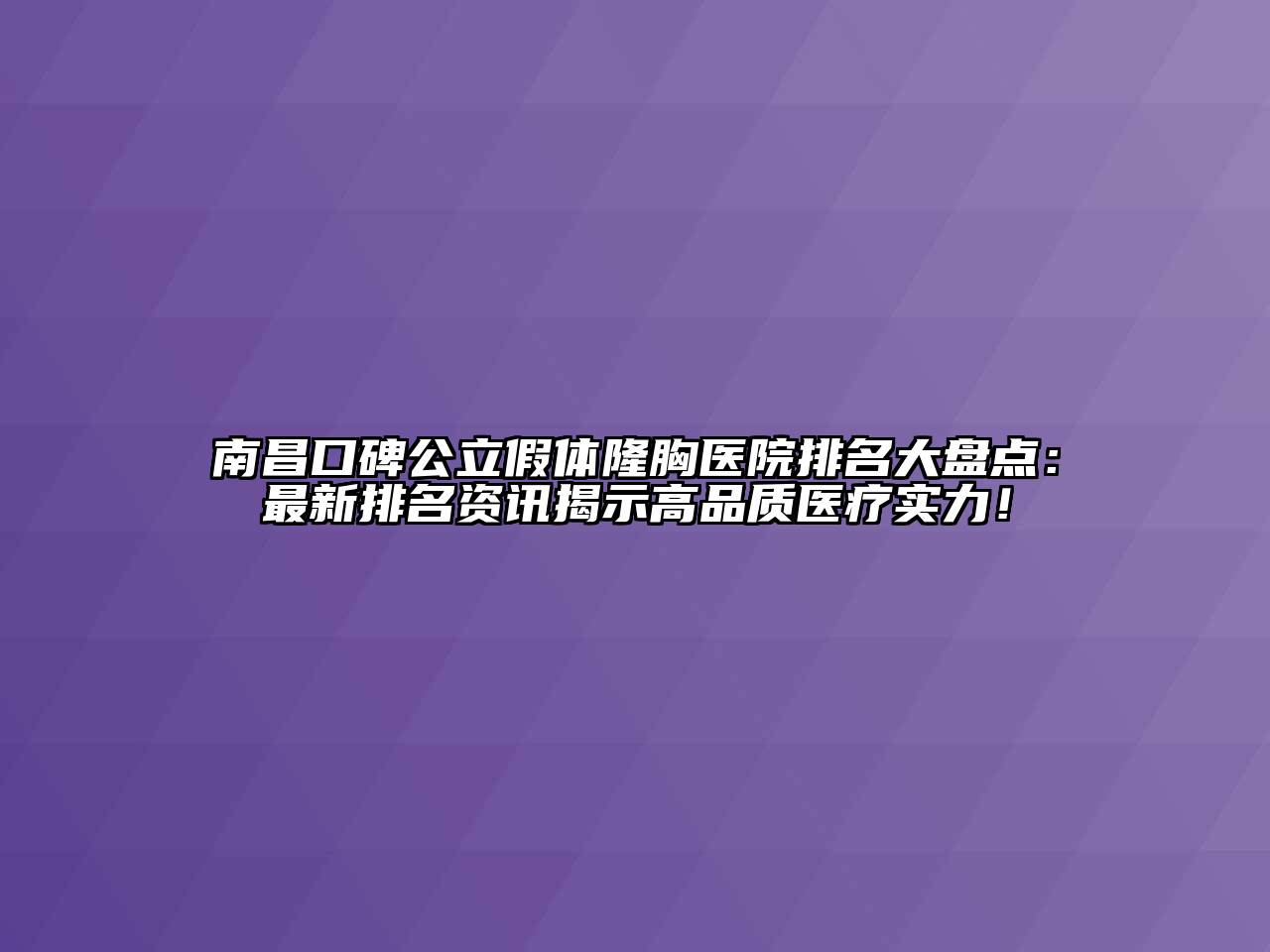 南昌口碑公立假体隆胸医院排名大盘点：最新排名资讯揭示高品质医疗实力！